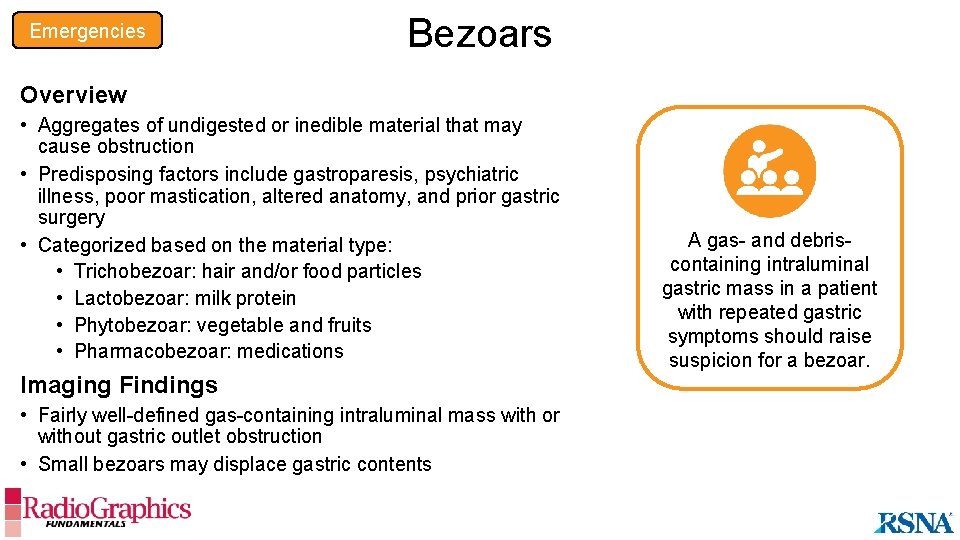 Emergencies

Bezoars

Overview

• Aggregates of undigested or inedible material that may cause obstruction
• Predisposing factors include gastroparesis, psychiatric illness, poor mastication, altered anatomy, and prior gastric surgery
• Categorized based on the material type:
  • Trichobezoar: hair and/or food particles
  • Lactobezoar: milk protein
  • Phytobezoar: vegetable and fruits
  • Pharmacobezoar: medications

Imaging Findings

• Fairly well-defined gas-containing intraluminal mass with or without gastric outlet obstruction
• Small bezoars may displace gastric contents

A gas- and debris-containing intraluminal gastric mass in a patient with repeated gastric symptoms should raise suspicion for a bezoar.

RadioGraphics FUNDAMENTALS

RSNA